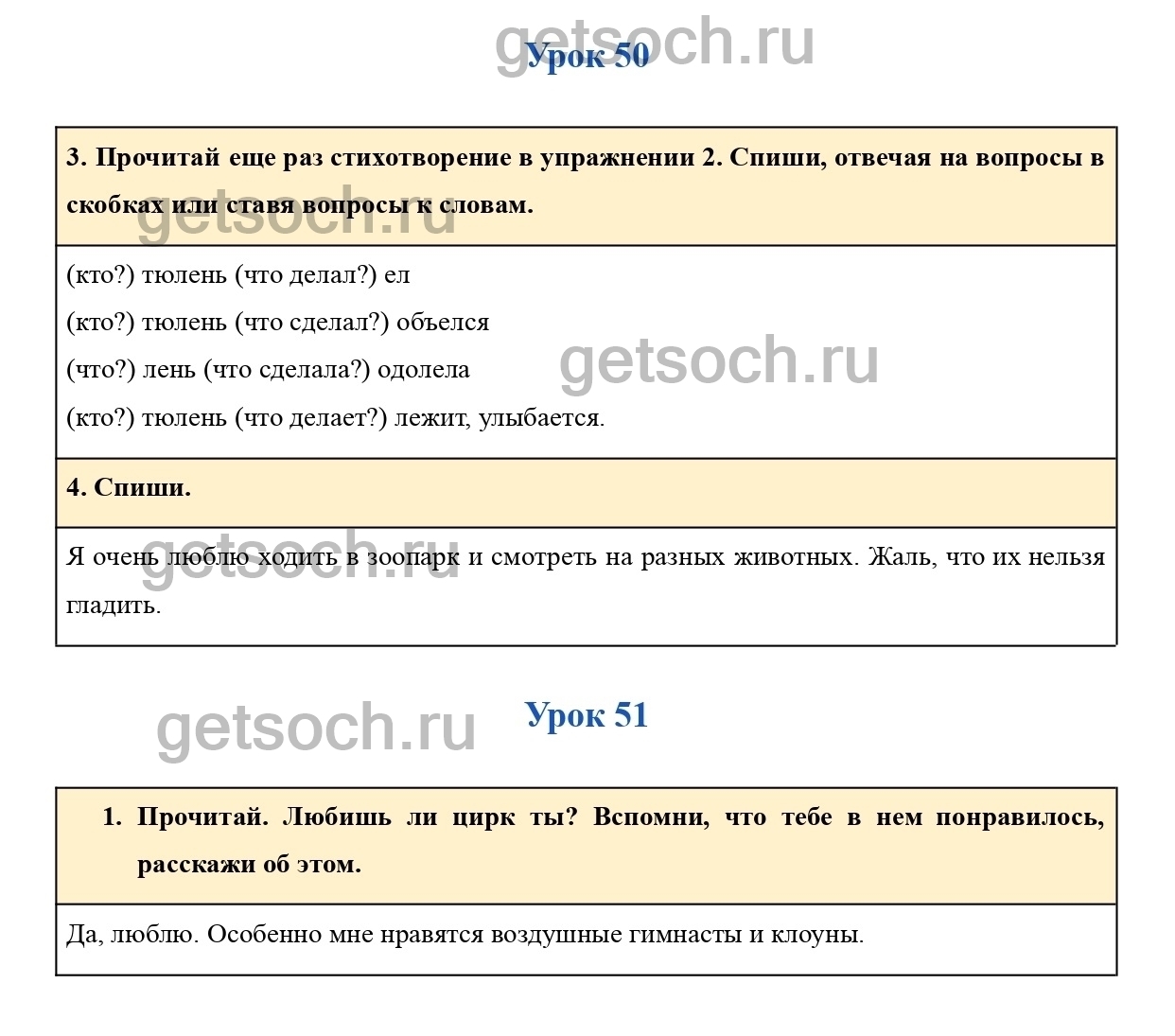 getsoch.ru

Урок 50

3. Прочитай еще раз стихотворение в упражнении 2. Спиши, отвечая на вопросы в скобках или ставя вопросы к словам.

getsoch.ru

(кто?) тюлень (что делал?) ел
(кто?) тюлень (что сделал?) объелся
(что?) лень (что сделала?) одолела
(кто?) тюлень (что делает?) лежит, улыбается.

getsoch.ru

4. Спиши.

getsoch.ru

Я очень люблю ходить в зоопарк и смотреть на разных животных. Жаль, что их нельзя гладить.

getsoch.ru

Урок 51

1. Прочитай. Любишь ли цирк ты? Вспомни, что тебе в нем понравилось, расскажи об этом.

Да, люблю. Особенно мне нравятся воздушные гимнасты и клоуны.